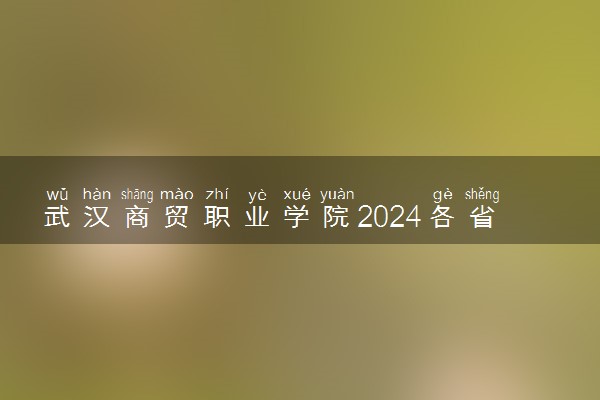 wǔ hàn shāng mào zhí yè xué yuàn gè shěng
武汉商贸职业学院2024各省